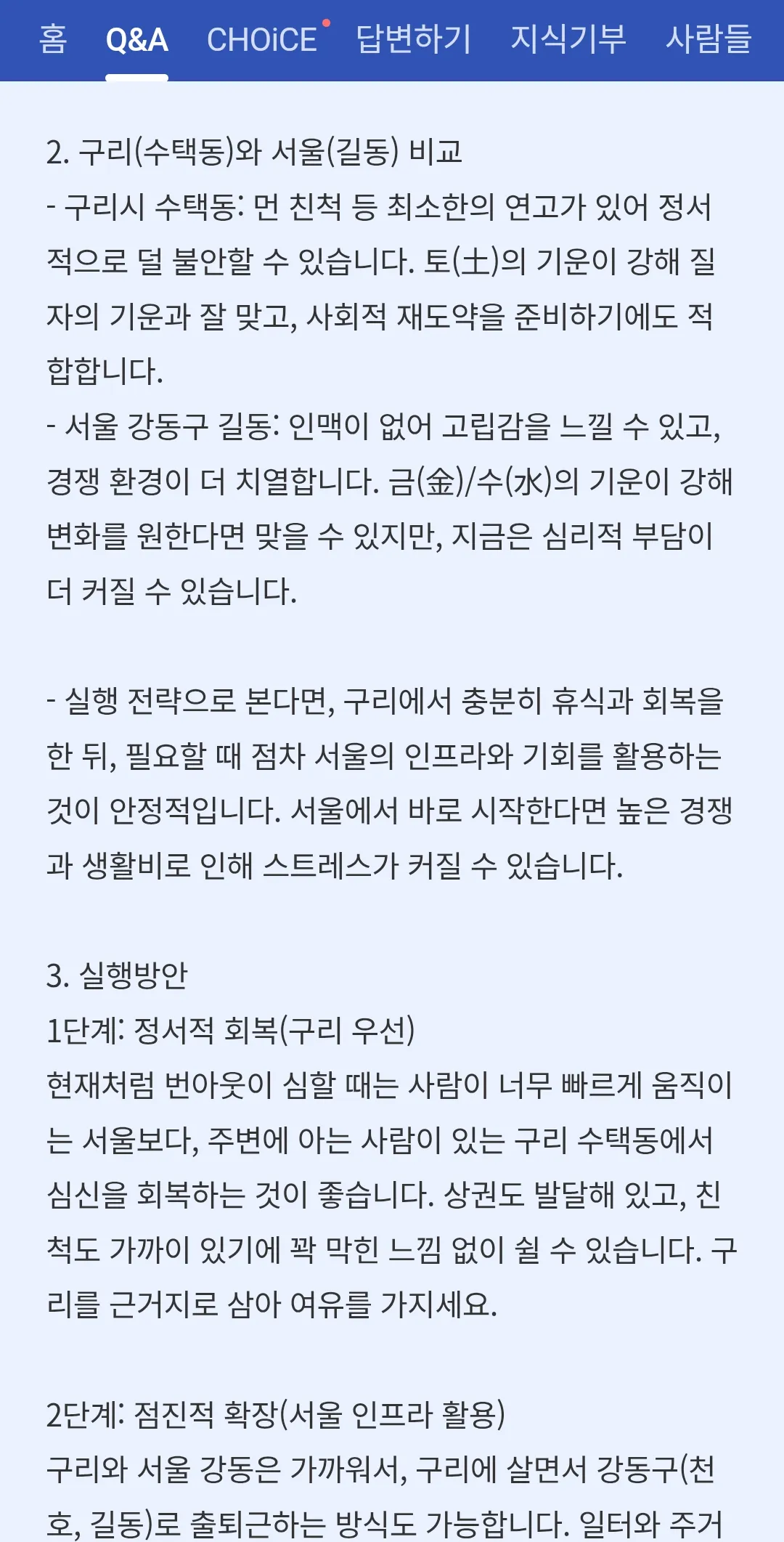 홈 Q&A CHOiCE 답변하기 지식기부 사람들

2. 구리(수택동)와 서울(길동) 비교
- 구리시 수택동: 먼 친척 등 최소한의 연고가 있어 정서적으로 덜 불안할 수 있습니다. 토(土)의 기운이 강해 질자의 기운과 잘 맞고, 사회적 재도약을 준비하기에도 적합합니다.
- 서울 강동구 길동: 인맥이 없어 고립감을 느낄 수 있고, 경쟁 환경이 더 치열합니다. 금(金)/수(水)의 기운이 강해 변화를 원한다면 맞을 수 있지만, 지금은 심리적 부담이 더 커질 수 있습니다.

- 실행 전략으로 본다면, 구리에서 충분히 휴식과 회복을 한 뒤, 필요할 때 점차 서울의 인프라와 기회를 활용하는 것이 안정적입니다. 서울에서 바로 시작한다면 높은 경쟁과 생활비로 인해 스트레스가 커질 수 있습니다.

3. 실행방안
1단계: 정서적 회복(구리 우선)
현재처럼 번아웃이 심할 때는 사람이 너무 빠르게 움직이는 서울보다, 주변에 아는 사람이 있는 구리 수택동에서 심신을 회복하는 것이 좋습니다. 상권도 발달해 있고, 친척도 가까이 있기에 꽉 막힌 느낌 없이 쉴 수 있습니다. 구리를 근거지로 삼아 여유를 가지세요.

2단계: 점진적 확장(서울 인프라 활용)
구리와 서울 강동은 가까워서, 구리에 살면서 강동구(천호, 길동)로 출퇴근하는 방식도 가능합니다. 일터와 주거